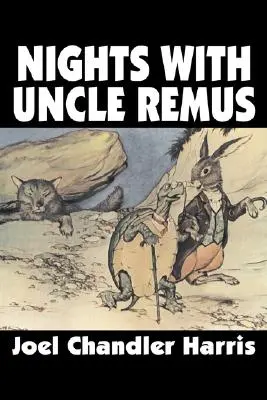 NIGHTS WITH UNCLE REMUS

Joel Chandler Harris